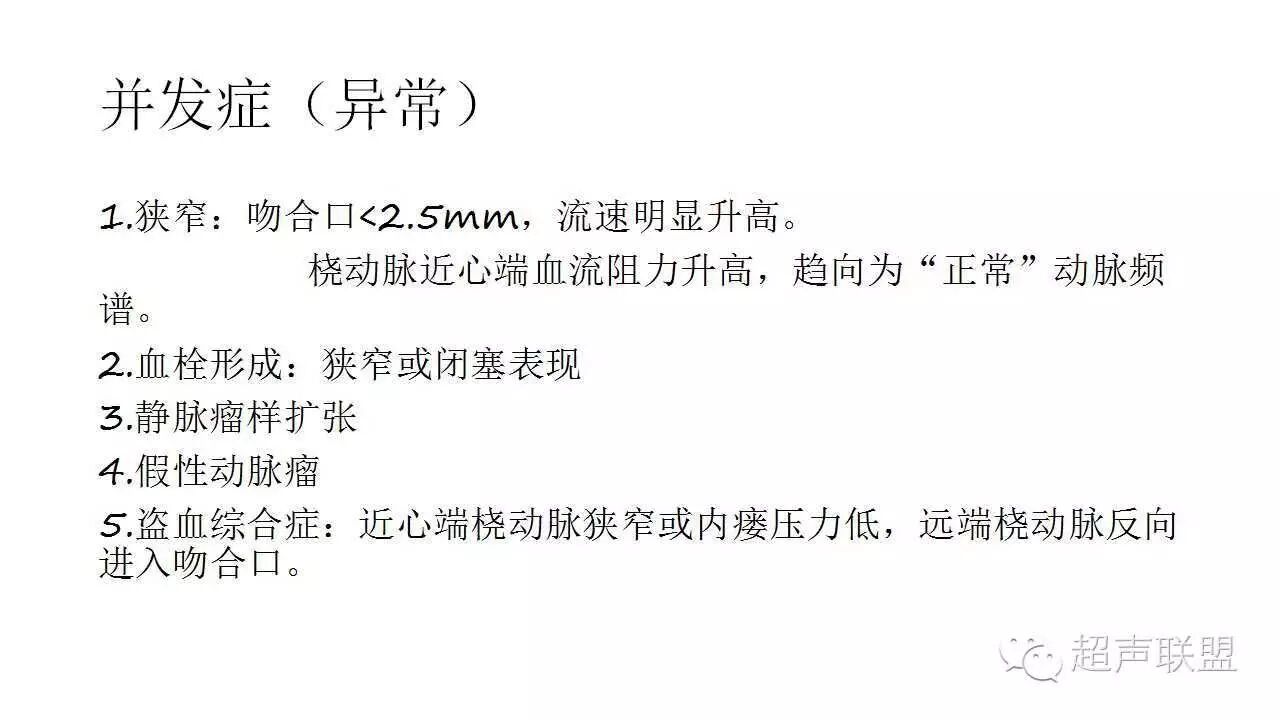 并发症（异常）

1.狭窄：吻合口<2.5mm，流速明显升高。

桡动脉近心端血流阻力升高，趋向为“正常”动脉频谱。

2.血栓形成：狭窄或闭塞表现

3.静脉瘤样扩张

4.假性动脉瘤

5.盗血综合症：近心端桡动脉狭窄或内瘘压力低，远端桡动脉反向进入吻合口。

超声联盟